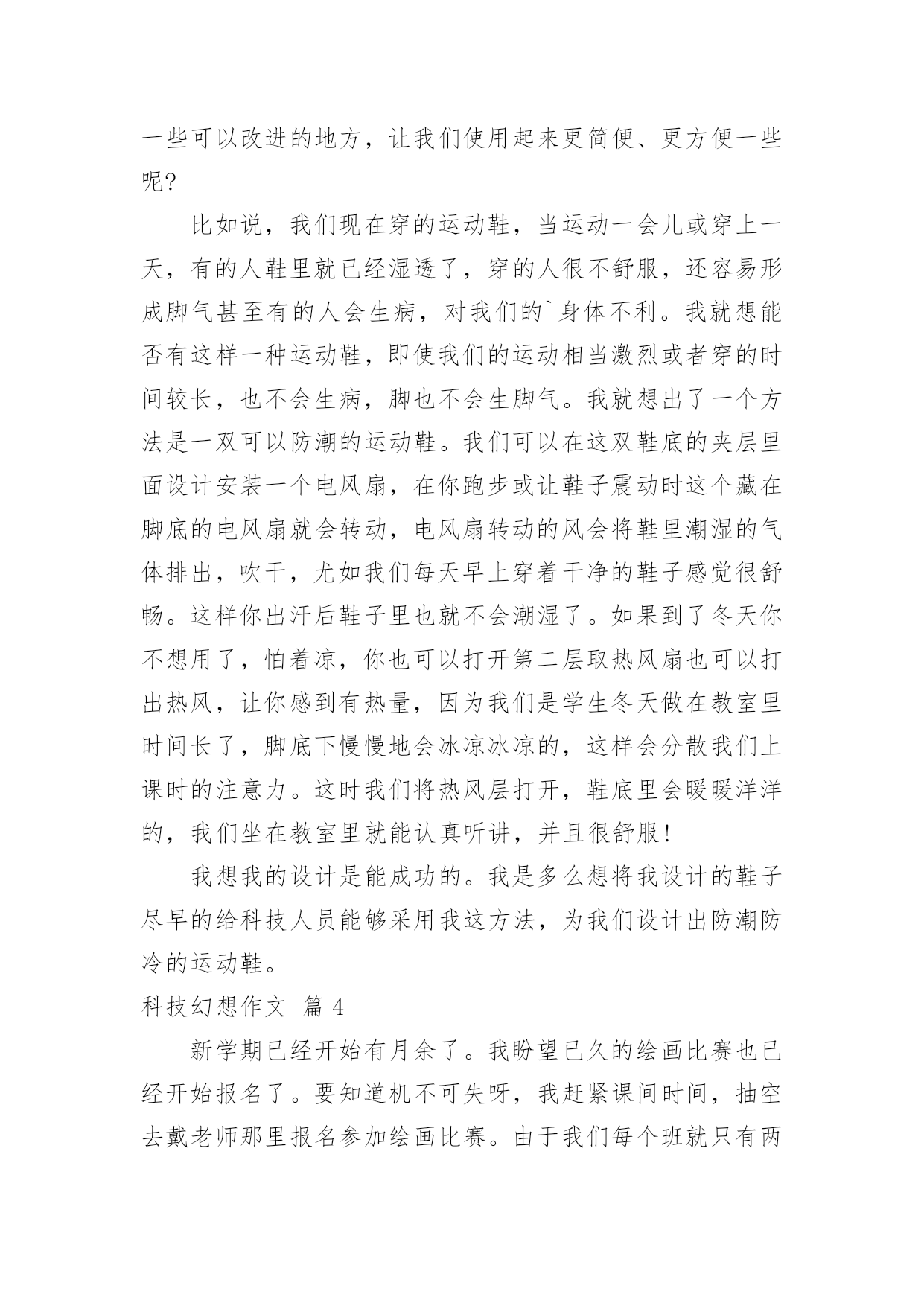 一些可以改进的地方，让我们使用起来更简便、更方便一些呢？

比如说，我们现在穿的运动鞋，当运动一会儿或穿上一天，有的人鞋里就已经湿透了，穿的人很不舒服，还容易形成脚气甚至有的人会生病，对我们的`身体不利。我就想能否有这样一种运动鞋，即使我们的运动相当激烈或者穿的时间较长，也不会生病，脚也不会生脚气。我就想出了一个方法是一双可以防潮的运动鞋。我们可以在这双鞋底的夹层里面设计安装一个电风扇，在你跑步或让鞋子震动时这个藏在脚底的电风扇就会转动，电风扇转动的风会将鞋里潮湿的气体排出，吹干，尤如我们每天早上穿着干净的鞋子感觉很舒畅。这样你出汗后鞋子里也就不会潮湿了。如果到了冬天你不想用了，怕着凉，你也可以打开第二层取热风扇也可以打出热风，让你感到有热量，因为我们是学生冬天做在教室里时间长了，脚底下慢慢地会冰凉冰凉的，这样会分散我们上课时的注意力。这时我们将热风层打开，鞋底里会暖暖洋洋的，我们坐在教室里就能认真听讲，并且很舒服！

我想我的设计是能成功的。我是多么想将我设计的鞋子尽早的给科技人员能够采用我这方法，为我们设计出防潮防冷的运动鞋。

科技幻想作文 篇 4

新学期已经开始有月余了。我盼望已久的绘画比赛也已经开始报名了。要知道机不可失呀，我赶紧课间时间，抽空去戴老师那里报名参加绘画比赛。由于我们每个班就只有两